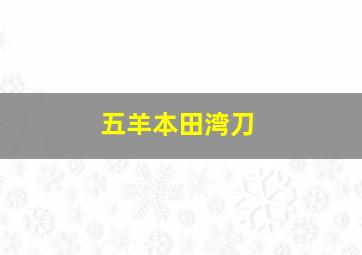 五羊本田湾刀